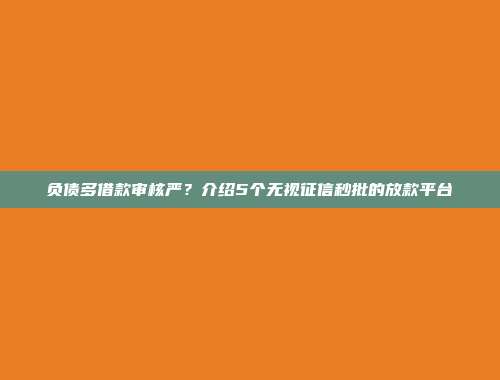 负债多借款审核严？介绍5个无视征信秒批的放款平台